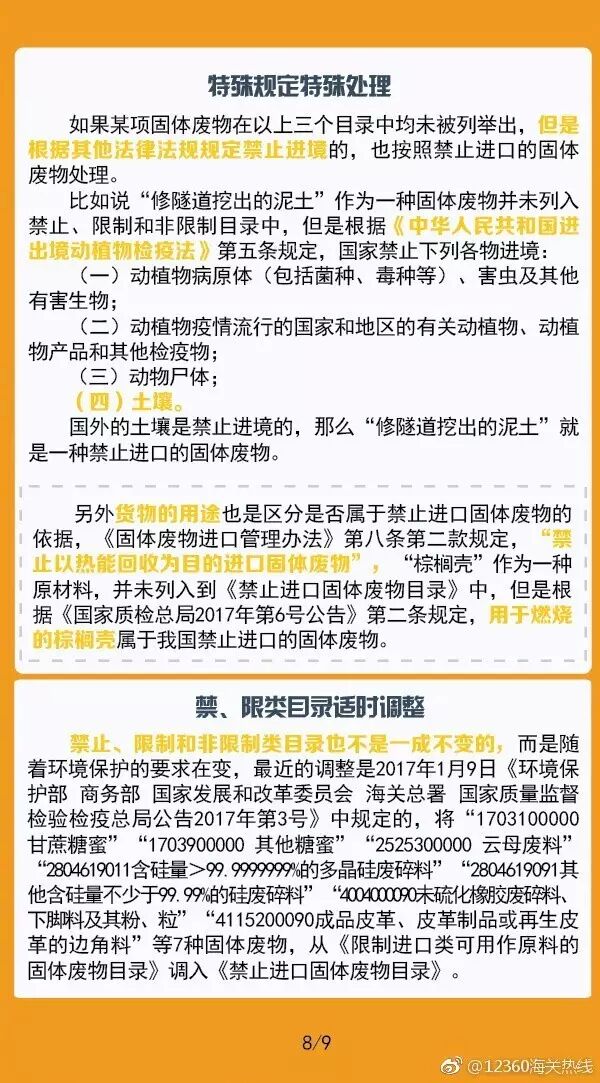 特殊规定特殊处理

如果某项固体废物在以上三个目录中均未被列举出，但是根据其他法律法规规定禁止进境的，也按照禁止进口的固体废物处理。

比如说“修隧道挖出的泥土”作为一种固体废物并未列入禁止、限制和非限制目录中，但是根据《中华人民共和国进出境动植物检疫法》第五条规定，国家禁止下列各物进境：

（一）动植物病原体（包括菌种、毒种等）、害虫及其他有害生物；

（二）动植物疫情流行的国家和地区的有关动植物、动植物产品和其他检疫物；

（三）动物尸体；

（四）土壤。

国外的土壤是禁止进境的，那么“修隧道挖出的泥土”就是一种禁止进口的固体废物。

另外货物的用途也是区分是否属于禁止进口固体废物的依据，《固体废物进口管理办法》第八条第二款规定，“禁止以热能回收为目的进口固体废物”，“棕榈壳”作为一种原材料，并未列入到《禁止进口固体废物目录》中，但是根据《国家质检总局2017年第6号公告》第二条规定，用于燃烧的棕榈壳属于我国禁止进口的固体废物。

禁、限类目录适时调整

禁止、限制和非限制类目录也不是一成不变的，而是随着环境保护的要求在变，最近的调整是2017年1月9日《环境保护部 商务部 国家发展和改革委员会 海关总署 国家质量监督检验检疫总局公告2017年第3号》中规定的，将“1703100000甘蔗糖蜜”“1703900000 其他糖蜜”“2525300000 云母废料”“2804619011含硅量＞99.9999999%的多晶硅废碎料”“2804619091其他含硅量不少于99.99%的硅废碎料”“4004000090未硫化橡胶废碎料、下脚料及其粉、粒”“4115200090成品皮革、皮革制品或再生皮革的边角料”等7种固体废物，从《限制进口类可用作原料的固体废物目录》调入《禁止进口固体废物目录》。

8/9

@12360海关热线